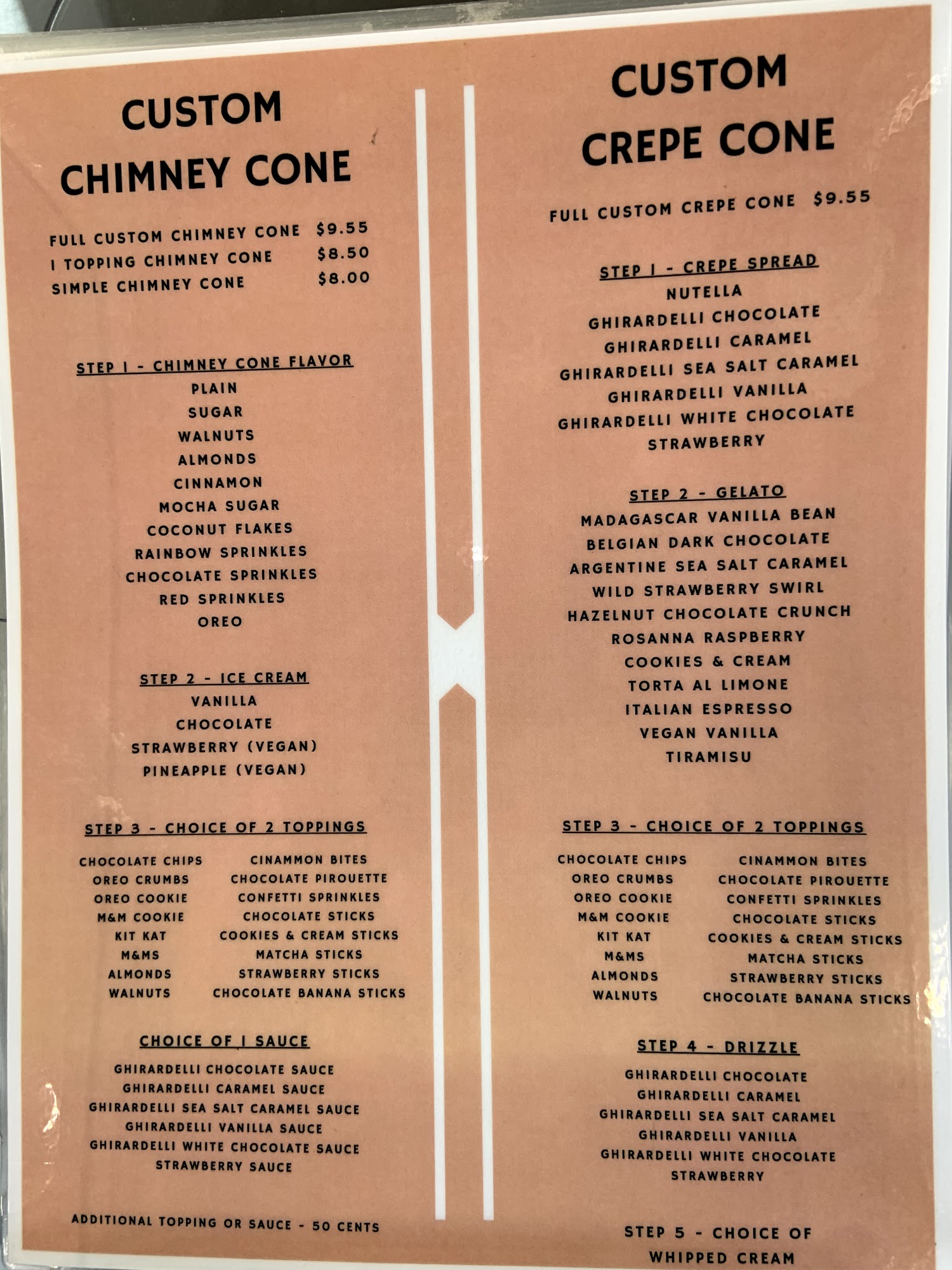 CUSTOM
CHIMNEY CONE

FULL CUSTOM CHIMNEY CONE $9.55
1 TOPPING CHIMNEY CONE $8.50
SIMPLE CHIMNEY CONE $8.00

STEP 1 - CHIMNEY CONE FLAVOR
PLAIN
SUGAR
WALNUTS
ALMONDS
CINNAMON
MOCHA SUGAR
COCONUT FLAKES
RAINBOW SPRINKLES
CHOCOLATE SPRINKLES
RED SPRINKLES
OREO

STEP 2 - ICE CREAM
VANILLA
CHOCOLATE
STRAWBERRY (VEGAN)
PINEAPPLE (VEGAN)

STEP 3 - CHOICE OF 2 TOPPINGS
CHOCOLATE CHIPS
OREO CRUMBS
OREO COOKIE
M&M COOKIE
KIT KAT
M&MS
ALMONDS
WALNUTS
CINAMMON BITES
CHOCOLATE PIROUETTE
CONFETTI SPRINKLES
CHOCOLATE STICKS
COOKIES & CREAM STICKS
MATCHA STICKS
STRAWBERRY STICKS
CHOCOLATE BANANA STICKS

CHOICE OF 1 SAUCE
GHIRARDELLI CHOCOLATE SAUCE
GHIRARDELLI CARAMEL SAUCE
GHIRARDELLI SEA SALT CARAMEL SAUCE
GHIRARDELLI VANILLA SAUCE
GHIRARDELLI WHITE CHOCOLATE SAUCE
STRAWBERRY SAUCE

ADDITIONAL TOPPING OR SAUCE - 50 CENTS

CUSTOM
CREPE CONE

FULL CUSTOM CREPE CONE $9.55

STEP 1 - CREPE SPREAD
NUTELLA
GHIRARDELLI CHOCOLATE
GHIRARDELLI CARAMEL
GHIRARDELLI SEA SALT CARAMEL
GHIRARDELLI VANILLA
GHIRARDELLI WHITE CHOCOLATE
STRAWBERRY

STEP 2 - GELATO
MADAGASCAR VANILLA BEAN
BELGIAN DARK CHOCOLATE
ARGENTINE SEA SALT CARAMEL
WILD STRAWBERRY SWIRL
HAZELNUT CHOCOLATE CRUNCH
ROSANNA RASPBERRY
COOKIES & CREAM
TORTA AL LIMONE
ITALIAN ESPRESSO
VEGAN VANILLA
TIRAMISU

STEP 3 - CHOICE OF 2 TOPPINGS
CHOCOLATE CHIPS
OREO CRUMBS
OREO COOKIE
M&M COOKIE
KIT KAT
M&MS
ALMONDS
WALNUTS
CINAMMON BITES
CHOCOLATE PIROUETTE
CONFETTI SPRINKLES
CHOCOLATE STICKS
COOKIES & CREAM STICKS
MATCHA STICKS
STRAWBERRY STICKS
CHOCOLATE BANANA STICKS

STEP 4 - DRIZZLE
GHIRARDELLI CHOCOLATE
GHIRARDELLI CARAMEL
GHIRARDELLI SEA SALT CARAMEL
GHIRARDELLI VANILLA
GHIRARDELLI WHITE CHOCOLATE
STRAWBERRY

STEP 5 - CHOICE OF
WHIPPED CREAM